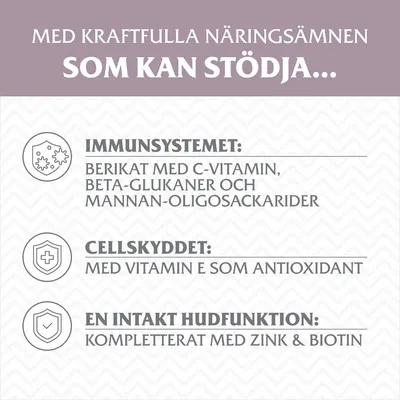 MED KRAFTFULLA NÄRINGSÄMNEN
SOM KAN STÖDJA...

IMMUNSYSTEMET:
BERIKAT MED C-VITAMIN, BETA-GLUKANER OCH MANNAN-OLIGOSACKARIDER

CELLSKYDDET:
MED VITAMIN E SOM ANTIOXIDANT

EN INTAKT HUDFUNKTION:
KOMPLETTERAT MED ZINK & BIOTIN